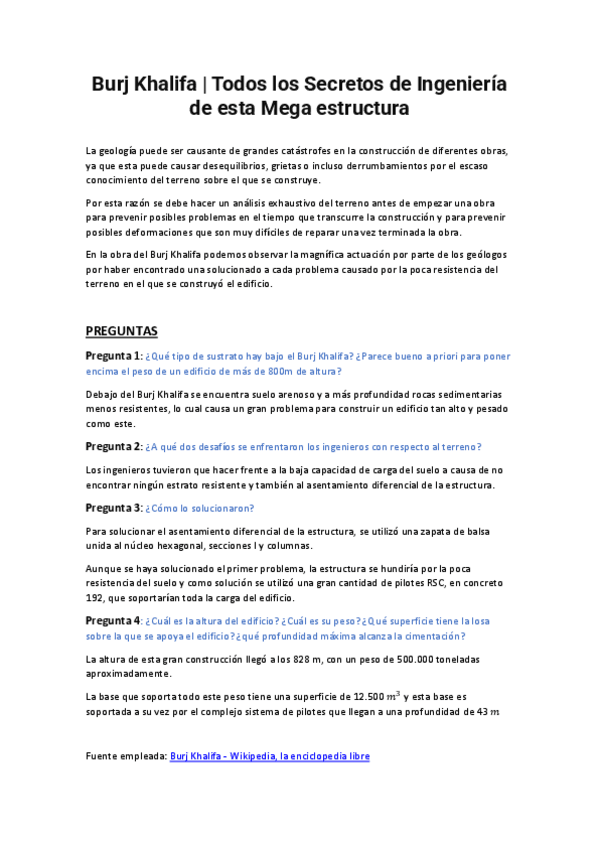 Burj Khalifa | Todos los Secretos de Ingeniería de esta Mega estructura

La geología puede ser causante de grandes catástrofes en la construcción de diferentes obras, ya que esta puede causar desequilibrios, grietas o incluso derrumbamientos por el escaso conocimiento del terreno sobre el que se construye.

Por esta razón se debe hacer un análisis exhaustivo del terreno antes de empezar una obra para prevenir posibles problemas en el tiempo que transcurre la construcción y para prevenir posibles deformaciones que son muy difíciles de reparar una vez terminada la obra.

En la obra del Burj Khalifa podemos observar la magnífica actuación por parte de los geólogos por haber encontrado una solucionado a cada problema causado por la poca resistencia del terreno en el que se construyó el edificio.

PREGUNTAS

Pregunta 1: ¿Qué tipo de sustrato hay bajo el Burj Khalifa? ¿Parece bueno a priori para poner encima el peso de un edificio de más de 800m de altura?

Debajo del Burj Khalifa se encuentra suelo arenoso y a más profundidad rocas sedimentarias menos resistentes, lo cual causa un gran problema para construir un edificio tan alto y pesado como este.

Pregunta 2: ¿A qué dos desafíos se enfrentaron los ingenieros con respecto al terreno?

Los ingenieros tuvieron que hacer frente a la baja capacidad de carga del suelo a causa de no encontrar ningún estrato resistente y también al asentamiento diferencial de la estructura.

Pregunta 3: ¿Cómo lo solucionaron?

Para solucionar el asentamiento diferencial de la estructura, se utilizó una zapata de balsa unida al núcleo hexagonal, secciones I y columnas.

Aunque se haya solucionado el primer problema, la estructura se hundiría por la poca resistencia del suelo y como solución se utilizó una gran cantidad de pilotes RSC, en concreto 192, que soportarían toda la carga del edificio.

Pregunta 4: ¿Cuál es la altura del edificio? ¿Cuál es su peso? ¿Qué superficie tiene la losa sobre la que se apoya el edificio? ¿qué profundidad máxima alcanza la cimentación?

La altura de esta gran construcción llegó a los 828 m, con un peso de 500.000 toneladas aproximadamente.

La base que soporta todo este peso tiene una superficie de 12.500 $m^3$ y esta base es soportada a su vez por el complejo sistema de pilotes que llegan a una profundidad de 43 $m$

Fuente empleada: Burj Khalifa - Wikipedia, la enciclopedia libre